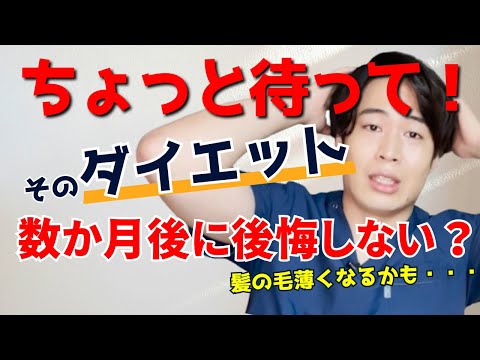 ちょっと待って！

そのダイエット

数か月後に後悔しない？

髪の毛薄くなるかも・・・